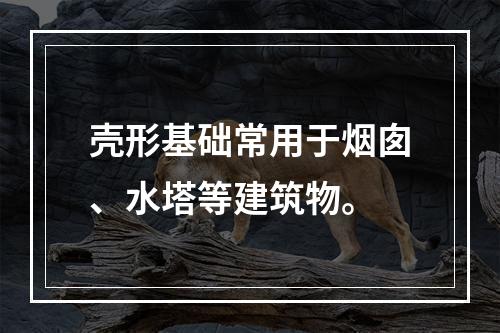 壳形基础常用于烟囱、水塔等建筑物。